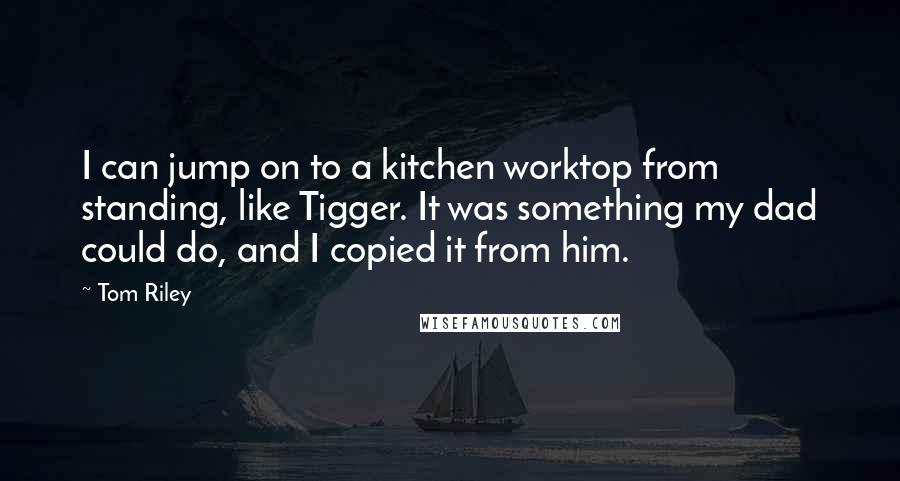 I can jump on to a kitchen worktop from standing, like Tigger. It was something my dad could do, and I copied it from him.

~ Tom Riley

WISEFAMOUSQUOTES.COM